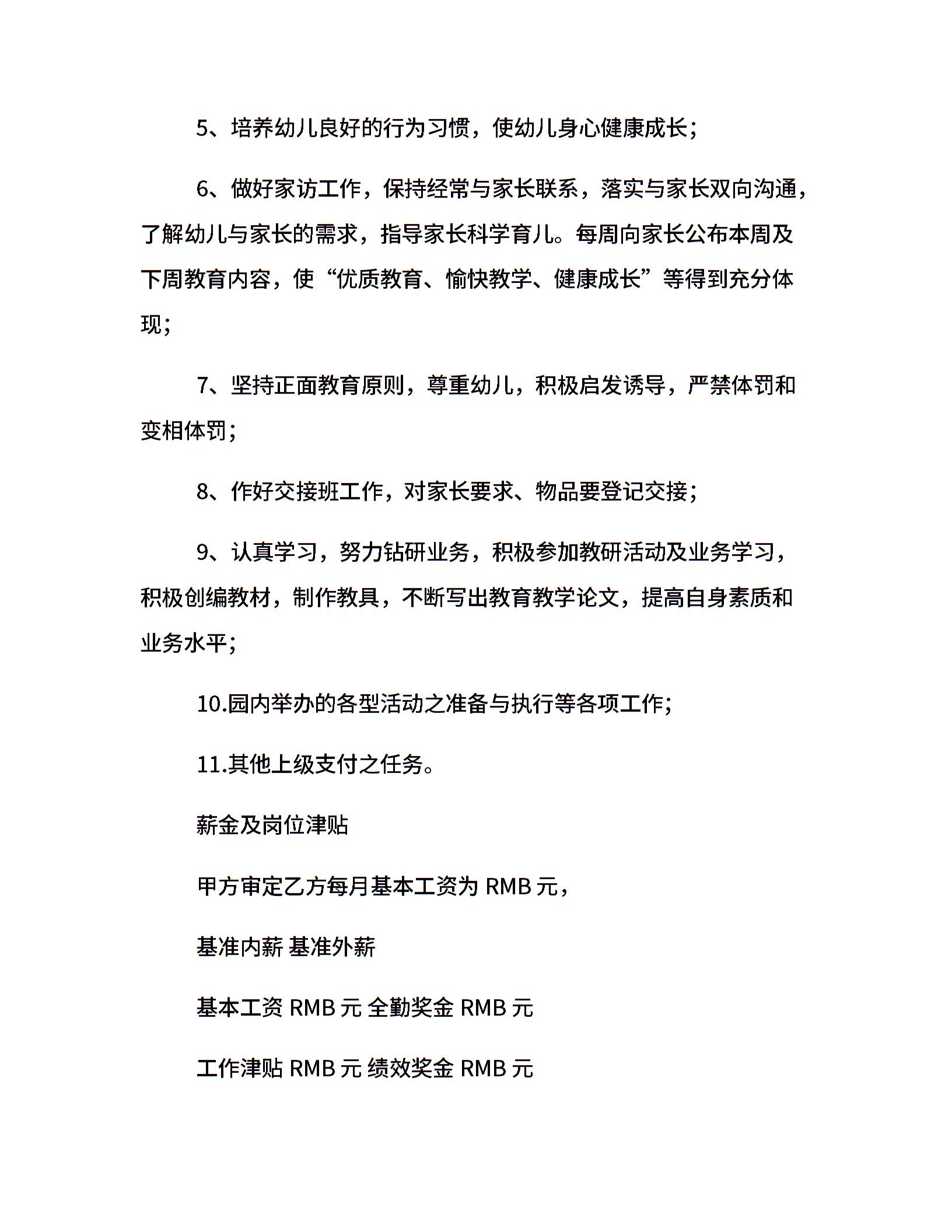 5、培养幼儿良好的行为习惯，使幼儿身心健康成长；

6、做好家访工作，保持经常与家长联系，落实与家长双向沟通，了解幼儿与家长的需求，指导家长科学育儿。每周向家长公布本周及下周教育内容，使“优质教育、愉快教学、健康成长”等得到充分体现；

7、坚持正面教育原则，尊重幼儿，积极启发诱导，严禁体罚和变相体罚；

8、作好交接班工作，对家长要求、物品要登记交接；

9、认真学习，努力钻研业务，积极参加教研活动及业务学习，积极创编教材，制作教具，不断写出教育教学论文，提高自身素质和业务水平；

10.园内举办的各型活动之准备与执行等各项工作；

11.其他上级支付之任务。

薪金及岗位津贴

甲方审定乙方每月基本工资为 RMB 元，

基准内薪 基准外薪

基本工资 RMB 元 全勤奖金 RMB 元

工作津贴 RMB 元 绩效奖金 RMB 元